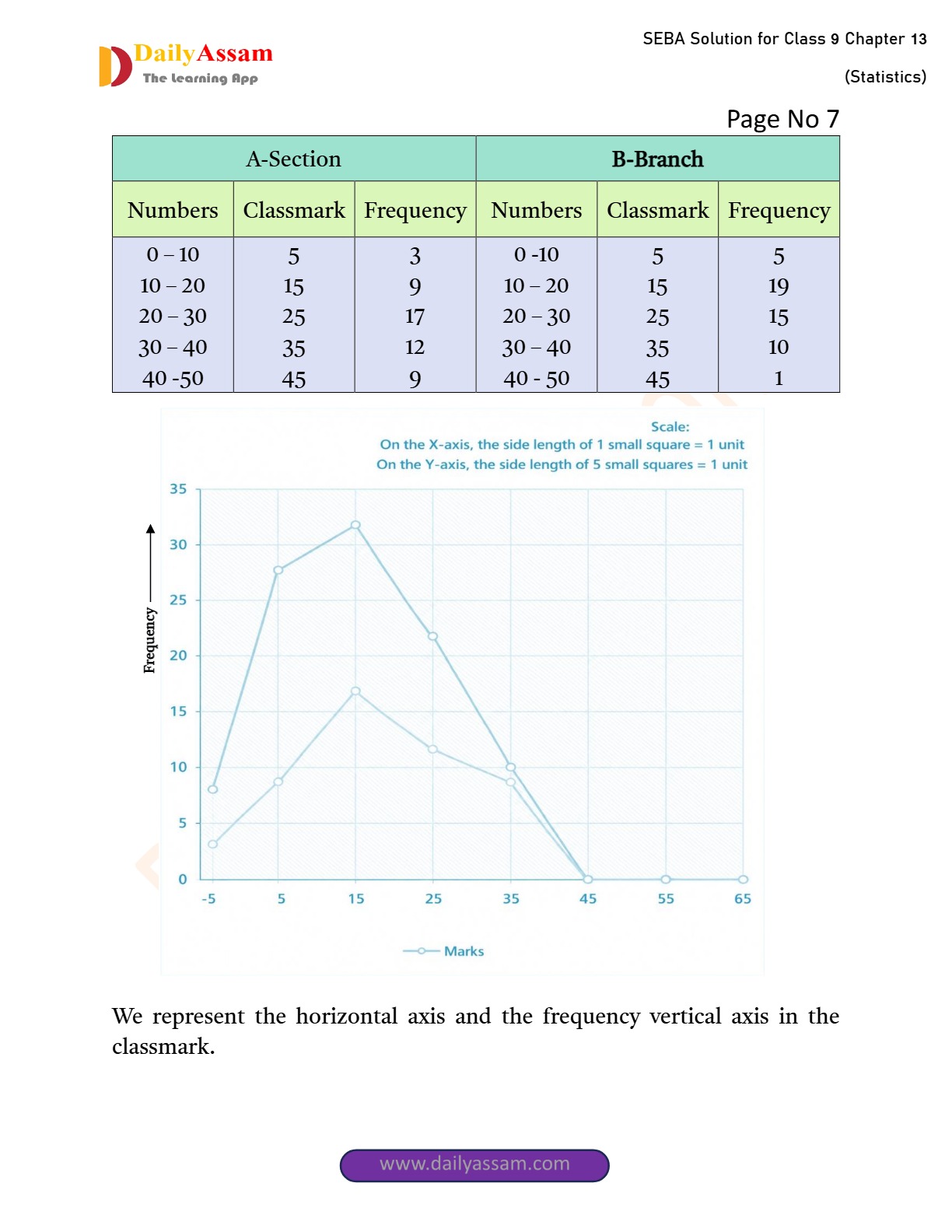 DailyAssam
The Learning App

SEBA Solution for Class 9 Chapter 13
(Statistics)

Page No 7

| A-Section | | | B-Branch | | |
|---|---|---|---|---|---|
| Numbers | Classmark | Frequency | Numbers | Classmark | Frequency |
| 0 – 10 | 5 | 3 | 0 -10 | 5 | 5 |
| 10 – 20 | 15 | 9 | 10 – 20 | 15 | 19 |
| 20 – 30 | 25 | 17 | 20 – 30 | 25 | 15 |
| 30 – 40 | 35 | 12 | 30 – 40 | 35 | 10 |
| 40 -50 | 45 | 9 | 40 - 50 | 45 | 1 |

Scale:
On the X-axis, the side length of 1 small square = 1 unit
On the Y-axis, the side length of 5 small squares = 1 unit

Frequency

35
30
25
20
15
10
5
0
-5 5 15 25 35 45 55 65

Marks

We represent the horizontal axis and the frequency vertical axis in the classmark.

www.dailyassam.com